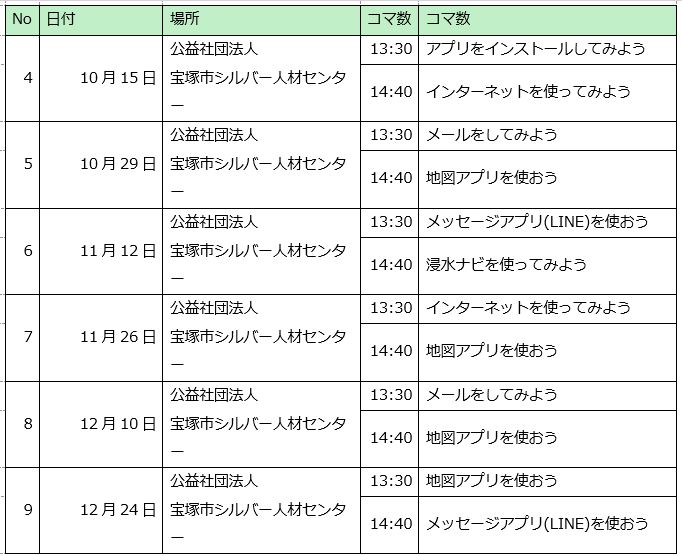 | No | 日付 | 場所 | コマ数 | コマ数 |
|---|---|---|---|---|
| 4 | 10月15日 | 公益社団法人 宝塚市シルバー人材センター | 13:30 | アプリをインストールしてみよう |
| | | | 14:40 | インターネットを使ってみよう |
| 5 | 10月29日 | 公益社団法人 宝塚市シルバー人材センター | 13:30 | メールをしてみよう |
| | | | 14:40 | 地図アプリを使おう |
| 6 | 11月12日 | 公益社団法人 宝塚市シルバー人材センター | 13:30 | メッセージアプリ(LINE)を使おう |
| | | | 14:40 | 浸水ナビを使ってみよう |
| 7 | 11月26日 | 公益社団法人 宝塚市シルバー人材センター | 13:30 | インターネットを使ってみよう |
| | | | 14:40 | 地図アプリを使おう |
| 8 | 12月10日 | 公益社団法人 宝塚市シルバー人材センター | 13:30 | メールをしてみよう |
| | | | 14:40 | 地図アプリを使おう |
| 9 | 12月24日 | 公益社団法人 宝塚市シルバー人材センター | 13:30 | 地図アプリを使おう |
| | | | 14:40 | メッセージアプリ(LINE)を使おう |